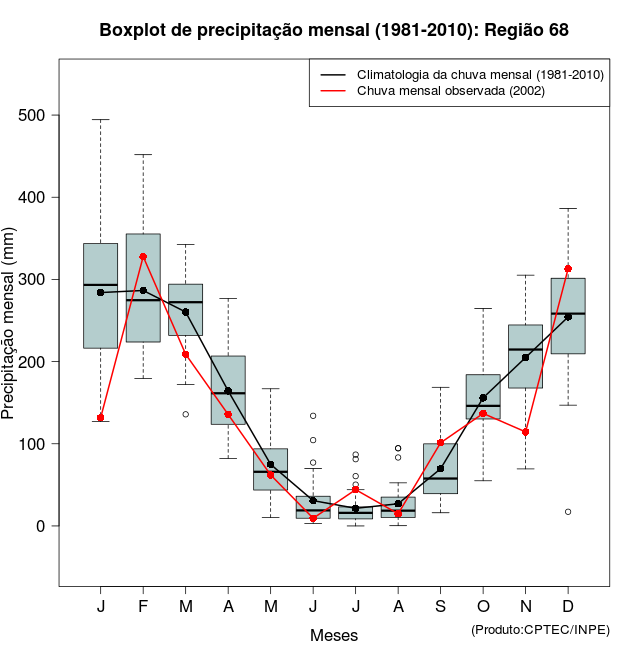 Boxplot de precipitação mensal (1981-2010): Região 68

Climatologia da chuva mensal (1981-2010)
Chuva mensal observada (2002)

Precipitação mensal (mm)

500
400
300
200
100
0

J F M A M J J A S O N D

Meses

(Produto:CPTEC/INPE)